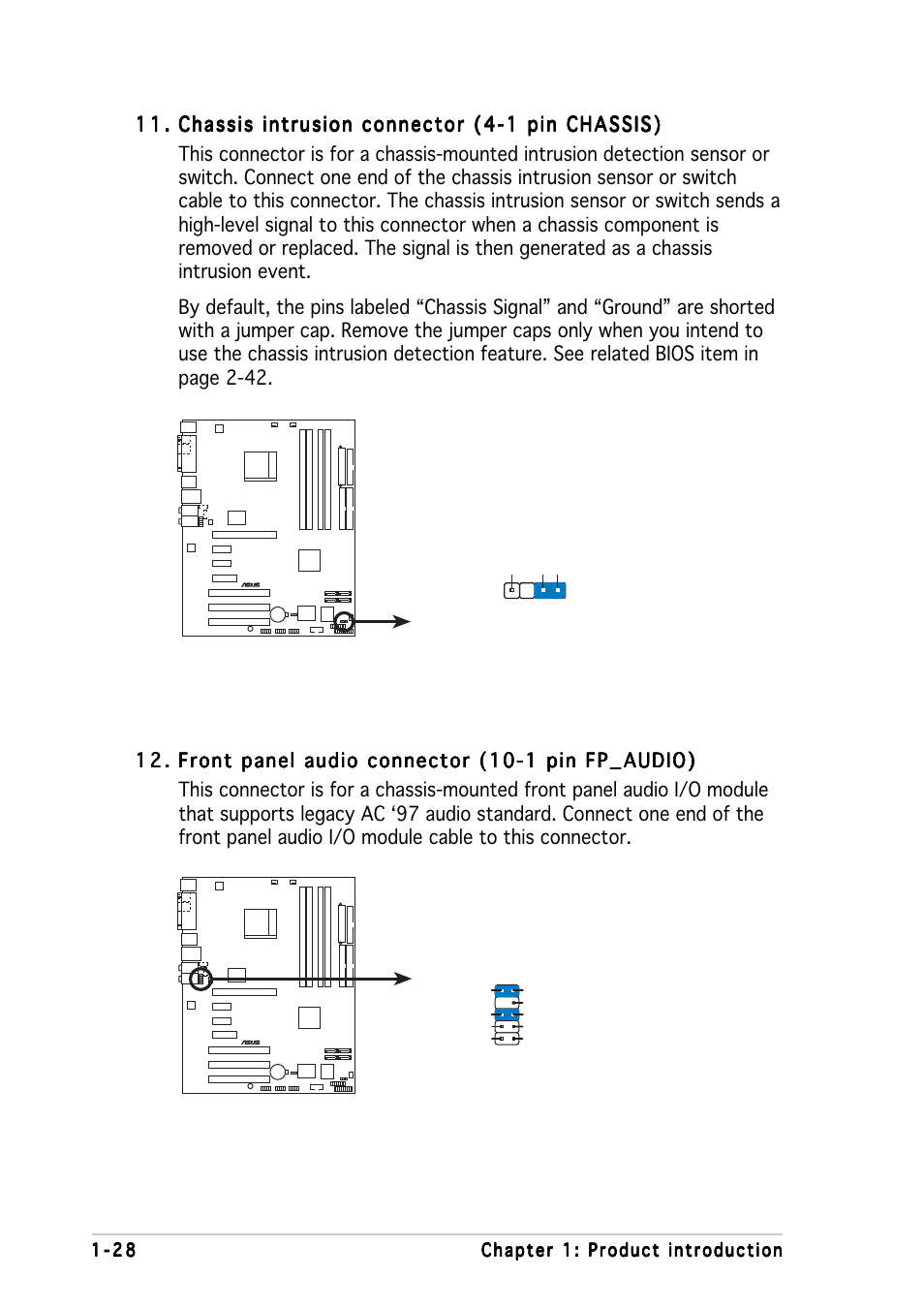 11. Chassis intrusion connector (4-1 pin CHASSIS)

This connector is for a chassis-mounted intrusion detection sensor or switch. Connect one end of the chassis intrusion sensor or switch cable to this connector. The chassis intrusion sensor or switch sends a high-level signal to this connector when a chassis component is removed or replaced. The signal is then generated as a chassis intrusion event.

By default, the pins labeled “Chassis Signal” and “Ground” are shorted with a jumper cap. Remove the jumper caps only when you intend to use the chassis intrusion detection feature. See related BIOS item in page 2-42.

ASUS

12. Front panel audio connector (10-1 pin FP_AUDIO)

This connector is for a chassis-mounted front panel audio I/O module that supports legacy AC ‘97 audio standard. Connect one end of the front panel audio I/O module cable to this connector.

ASUS

1-28

Chapter 1: Product introduction